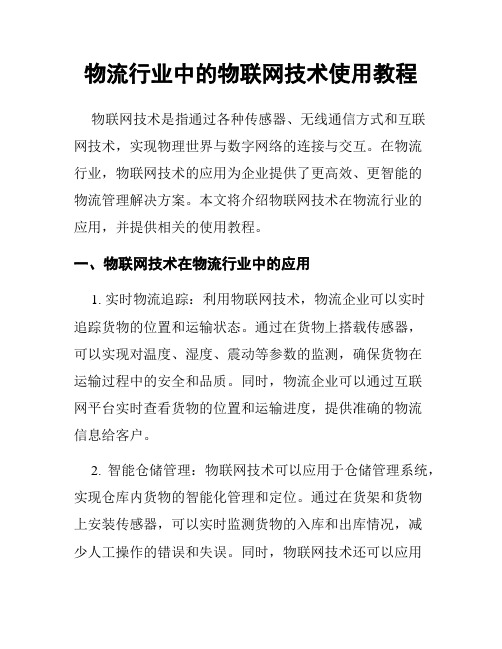 物流行业中的物联网技术使用教程

物联网技术是指通过各种传感器、无线通信方式和互联网技术，实现物理世界与数字网络的连接与交互。在物流行业，物联网技术的应用为企业提供了更高效、更智能的物流管理解决方案。本文将介绍物联网技术在物流行业的应用，并提供相关的使用教程。

一、物联网技术在物流行业中的应用

1. 实时物流追踪：利用物联网技术，物流企业可以实时追踪货物的位置和运输状态。通过在货物上搭载传感器，可以实现对温度、湿度、震动等参数的监测，确保货物在运输过程中的安全和品质。同时，物流企业可以通过互联网平台实时查看货物的位置和运输进度，提供准确的物流信息给客户。

2. 智能仓储管理：物联网技术可以应用于仓储管理系统，实现仓库内货物的智能化管理和定位。通过在货架和货物上安装传感器，可以实时监测货物的入库和出库情况，减少人工操作的错误和失误。同时，物联网技术还可以应用